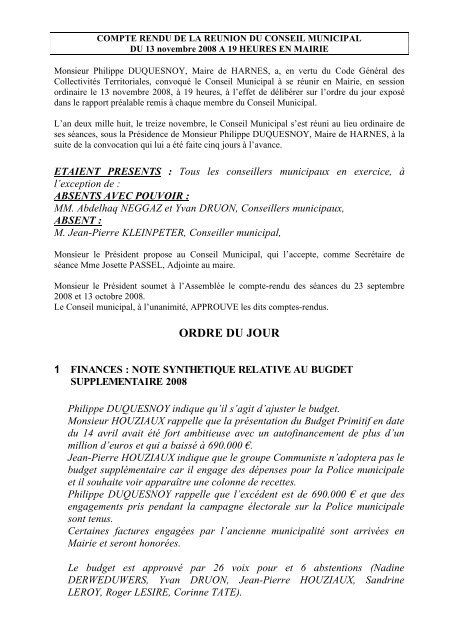 COMPTE RENDU DE LA REUNION DU CONSEIL MUNICIPAL
DU 13 novembre 2008 A 19 HEURES EN MAIRIE

Monsieur Philippe DUQUESNOY, Maire de HARNES, a, en vertu du Code Général des Collectivités Territoriales, convoqué le Conseil Municipal à se réunir en Mairie, en session ordinaire le 13 novembre 2008, à 19 heures, à l'effet de délibérer sur l'ordre du jour exposé dans le rapport préalable remis à chaque membre du Conseil Municipal.

L'an deux mille huit, le treize novembre, le Conseil Municipal s'est réuni au lieu ordinaire de ses séances, sous la Présidence de Monsieur Philippe DUQUESNOY, Maire de HARNES, à la suite de la convocation qui lui a été faite cinq jours à l'avance.

ETAIENT PRESENTS : Tous les conseillers municipaux en exercice, à l'exception de :
ABSENTS AVEC POUVOIR :
MM. Abdelhaq NEGGAZ et Yvan DRUON, Conseillers municipaux,
ABSENT :
M. Jean-Pierre KLEINPETER, Conseiller municipal,

Monsieur le Président propose au Conseil Municipal, qui l'accepte, comme Secrétaire de séance Mme Josette PASSEL, Adjointe au maire.

Monsieur le Président soumet à l'Assemblée le compte-rendu des séances du 23 septembre 2008 et 13 octobre 2008.
Le Conseil municipal, à l'unanimité, APPROUVE les dits comptes-rendus.

ORDRE DU JOUR

1 FINANCES : NOTE SYNTHETIQUE RELATIVE AU BUGDET SUPPLEMENTAIRE 2008

Philippe DUQUESNOY indique qu'il s'agit d'ajuster le budget.
Monsieur HOUZIAUX rappelle que la présentation du Budget Primitif en date du 14 avril avait été fort ambitieuse avec un autofinancement de plus d'un million d'euros et qui a baissé à 690.000 €.
Jean-Pierre HOUZIAUX indique que le groupe Communiste n'adoptera pas le budget supplémentaire car il engage des dépenses pour la Police municipale et il souhaite voir apparaître une colonne de recettes.
Philippe DUQUESNOY rappelle que l'excédent est de 690.000 € et que des engagements pris pendant la campagne électorale sur la Police municipale sont tenus.
Certaines factures engagées par l'ancienne municipalité sont arrivées en Mairie et seront honorées.

Le budget est approuvé par 26 voix pour et 6 abstentions (Nadine DERWEDUWERS, Yvan DRUON, Jean-Pierre HOUZIAUX, Sandrine LEROY, Roger LESIRE, Corinne TATE).